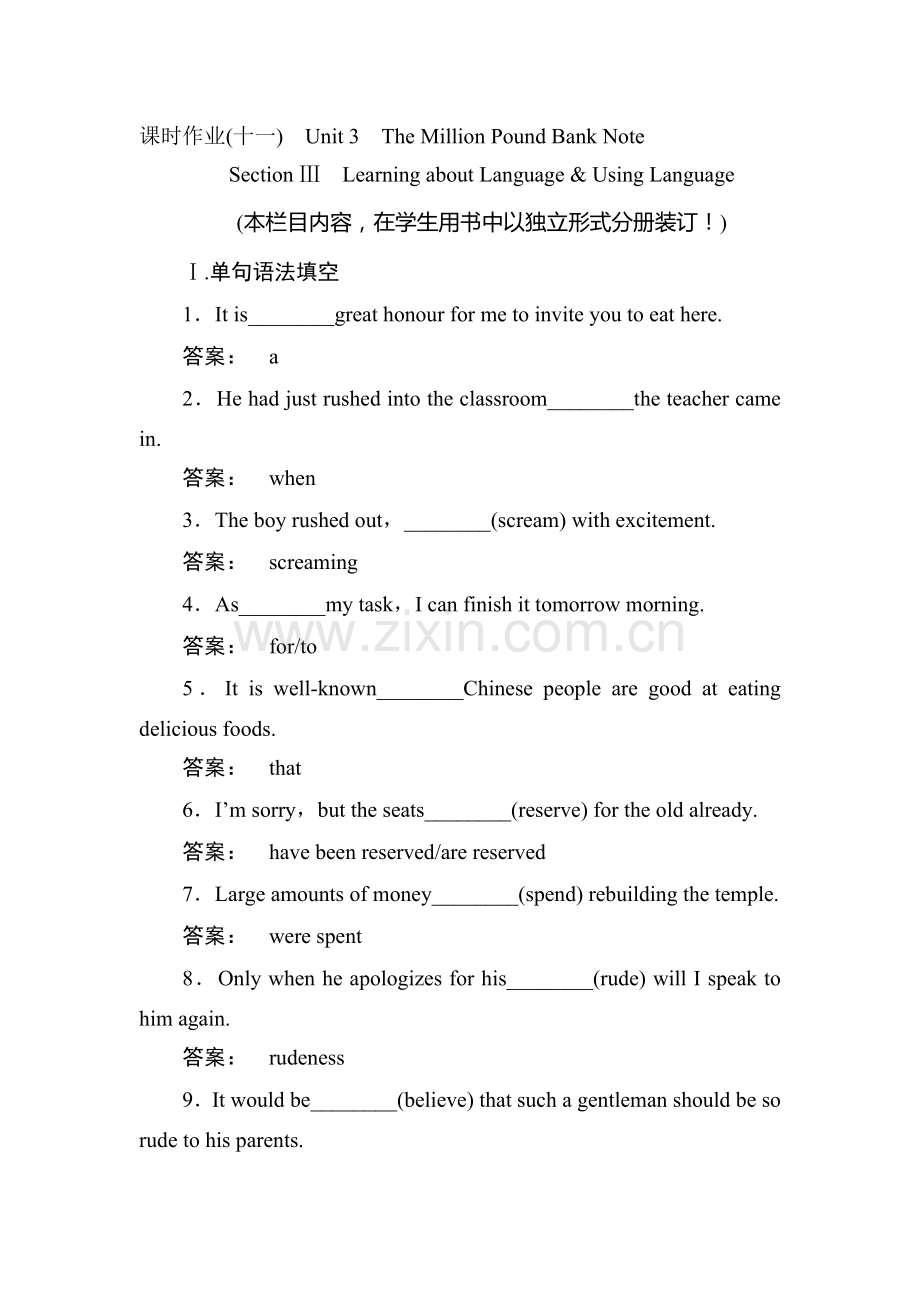 课时作业(十一) Unit 3 The Million Pound Bank Note

Section Ⅲ Learning about Language & Using Language

(本栏目内容，在学生用书中以独立形式分册装订！)

Ⅰ.单句语法填空

1．It is____great honour for me to invite you to eat here.

答案： a

2．He had just rushed into the classroom____the teacher came in.

答案： when

3．The boy rushed out，____(scream) with excitement.

答案： screaming

4．As____my task，I can finish it tomorrow morning.

答案： for/to

5．It is well-known____Chinese people are good at eating delicious foods.

答案： that

6．I'm sorry，but the seats____(reserve) for the old already.

答案： have been reserved/are reserved

7．Large amounts of money____(spend) rebuilding the temple.

答案： were spent

8．Only when he apologizes for his____(rude) will I speak to him again.

答案： rudeness

9．It would be____(believe) that such a gentleman should be so rude to his parents.

www.zixin.com.cn